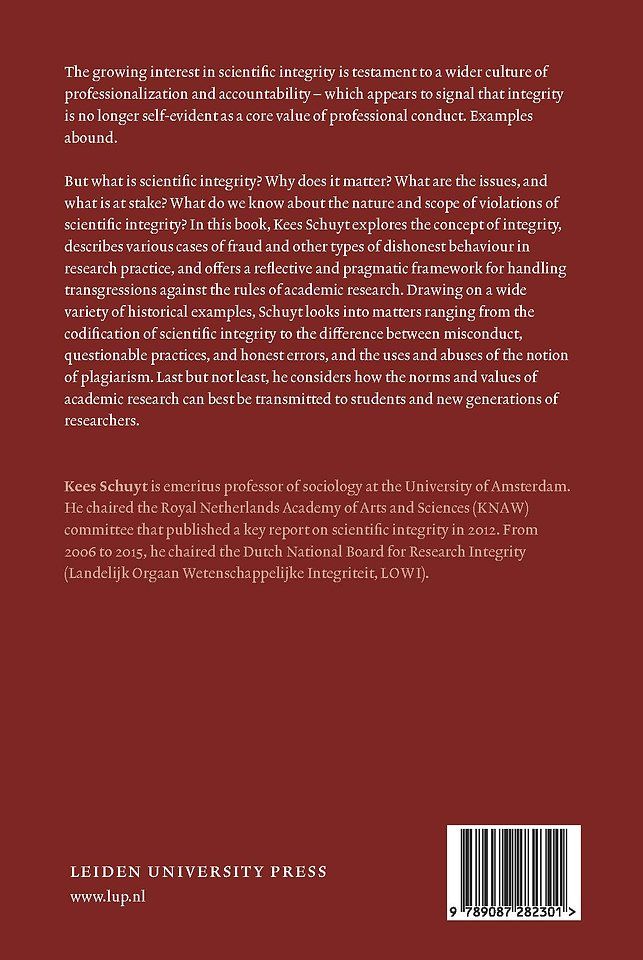 The growing interest in scientific integrity is testament to a wider culture of professionalization and accountability – which appears to signal that integrity is no longer self-evident as a core value of professional conduct. Examples abound.

But what is scientific integrity? Why does it matter? What are the issues, and what is at stake? What do we know about the nature and scope of violations of scientific integrity? In this book, Kees Schuyt explores the concept of integrity, describes various cases of fraud and other types of dishonest behaviour in research practice, and offers a reflective and pragmatic framework for handling transgressions against the rules of academic research. Drawing on a wide variety of historical examples, Schuyt looks into matters ranging from the codification of scientific integrity to the difference between misconduct, questionable practices, and honest errors, and the uses and abuses of the notion of plagiarism. Last but not least, he considers how the norms and values of academic research can best be transmitted to students and new generations of researchers.

Kees Schuyt is emeritus professor of sociology at the University of Amsterdam. He chaired the Royal Netherlands Academy of Arts and Sciences (KNAW) committee that published a key report on scientific integrity in 2012. From 2006 to 2015, he chaired the Dutch National Board for Research Integrity (Landelijk Orgaan Wetenschappelijke Integriteit, LOWI).

LEIDEN UNIVERSITY PRESS
www.lup.nl

9 789087 282301 >